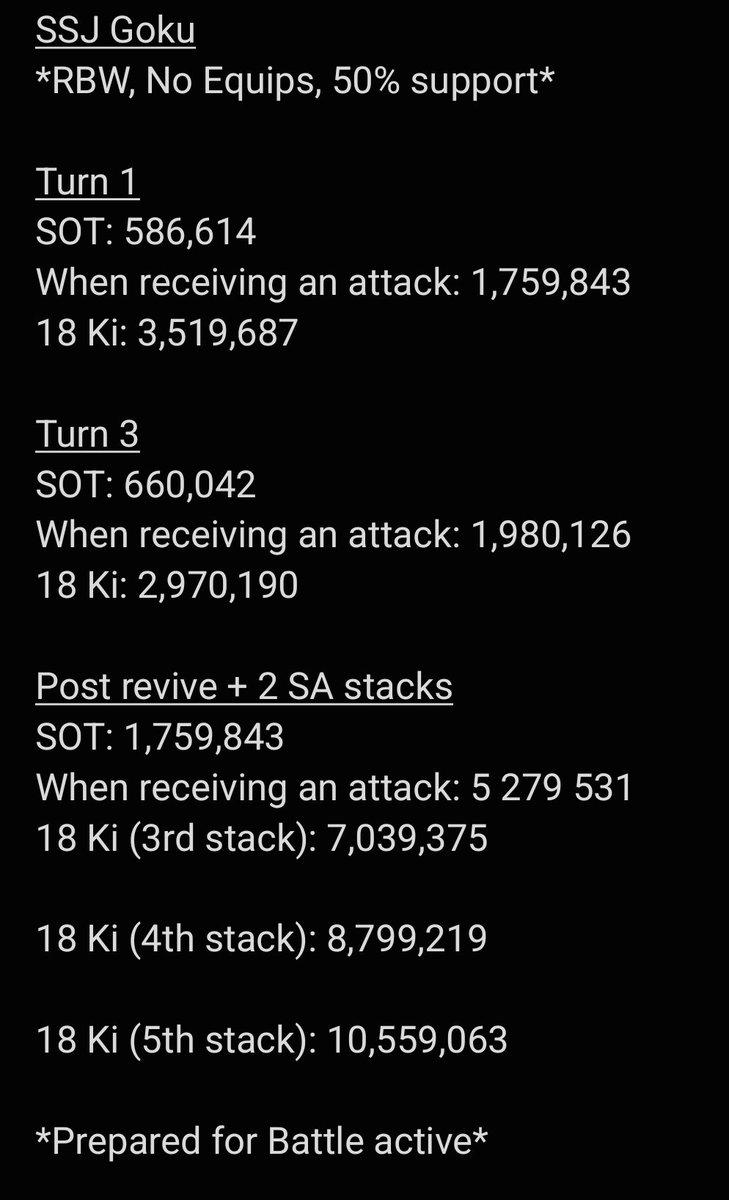 SSJ Goku
*RBW, No Equips, 50% support*

Turn 1
SOT: 586,614
When receiving an attack: 1,759,843
18 Ki: 3,519,687

Turn 3
SOT: 660,042
When receiving an attack: 1,980,126
18 Ki: 2,970,190

Post revive + 2 SA stacks
SOT: 1,759,843
When receiving an attack: 5 279 531
18 Ki (3rd stack): 7,039,375

18 Ki (4th stack): 8,799,219

18 Ki (5th stack): 10,559,063

*Prepared for Battle active*